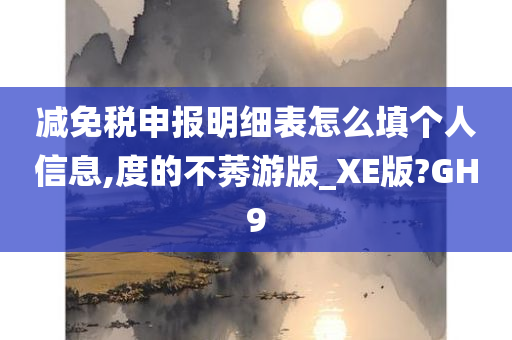 减免税申报明细表怎么填个人信息,度的不莠游版_XE版?GH9